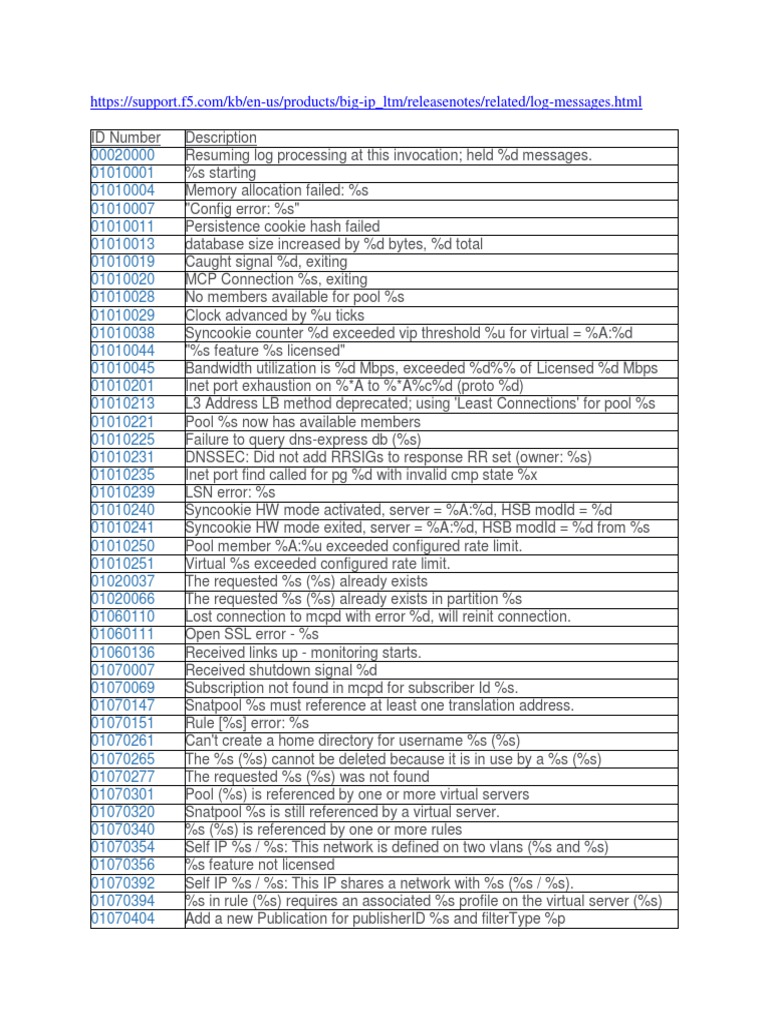 https://support.f5.com/kb/en-us/products/big-ip_ltm/releasenotes/related/log-messages.html

| ID Number | Description |
|---|---|
| 00020000 | Resuming log processing at this invocation; held %d messages. |
| 01010001 | %s starting |
| 01010004 | Memory allocation failed: %s |
| 01010007 | "Config error: %s" |
| 01010011 | Persistence cookie hash failed |
| 01010013 | database size increased by %d bytes, %d total |
| 01010019 | Caught signal %d, exiting |
| 01010020 | MCP Connection %s, exiting |
| 01010028 | No members available for pool %s |
| 01010029 | Clock advanced by %u ticks |
| 01010038 | Syncookie counter %d exceeded vip threshold %u for virtual = %A:%d |
| 01010044 | "%s feature %s licensed" |
| 01010045 | Bandwidth utilization is %d Mbps, exceeded %d%% of Licensed %d Mbps |
| 01010201 | Inet port exhaustion on %*A to %*A%c%d (proto %d) |
| 01010213 | L3 Address LB method deprecated; using 'Least Connections' for pool %s |
| 01010221 | Pool %s now has available members |
| 01010225 | Failure to query dns-express db (%s) |
| 01010231 | DNSSEC: Did not add RRSIGs to response RR set (owner: %s) |
| 01010235 | Inet port find called for pg %d with invalid cmp state %x |
| 01010239 | LSN error: %s |
| 01010240 | Syncookie HW mode activated, server = %A:%d, HSB modId = %d |
| 01010241 | Syncookie HW mode exited, server = %A:%d, HSB modId = %d from %s |
| 01010250 | Pool member %A:%u exceeded configured rate limit. |
| 01010251 | Virtual %s exceeded configured rate limit. |
| 01020037 | The requested %s (%s) already exists |
| 01020066 | The requested %s (%s) already exists in partition %s |
| 01060110 | Lost connection to mcpd with error %d, will reinit connection. |
| 01060111 | Open SSL error - %s |
| 01060136 | Received links up - monitoring starts. |
| 01070007 | Received shutdown signal %d |
| 01070069 | Subscription not found in mcpd for subscriber Id %s. |
| 01070147 | Snatpool %s must reference at least one translation address. |
| 01070151 | Rule [%s] error: %s |
| 01070261 | Can't create a home directory for username %s (%s) |
| 01070265 | The %s (%s) cannot be deleted because it is in use by a %s (%s) |
| 01070277 | The requested %s (%s) was not found |
| 01070301 | Pool (%s) is referenced by one or more virtual servers |
| 01070320 | Snatpool %s is still referenced by a virtual server. |
| 01070340 | %s (%s) is referenced by one or more rules |
| 01070354 | Self IP %s / %s: This network is defined on two vlans (%s and %s) |
| 01070356 | %s feature not licensed |
| 01070392 | Self IP %s / %s: This IP shares a network with %s (%s / %s). |
| 01070394 | %s in rule (%s) requires an associated %s profile on the virtual server (%s) |
| 01070404 | Add a new Publication for publisherID %s and filterType %p |